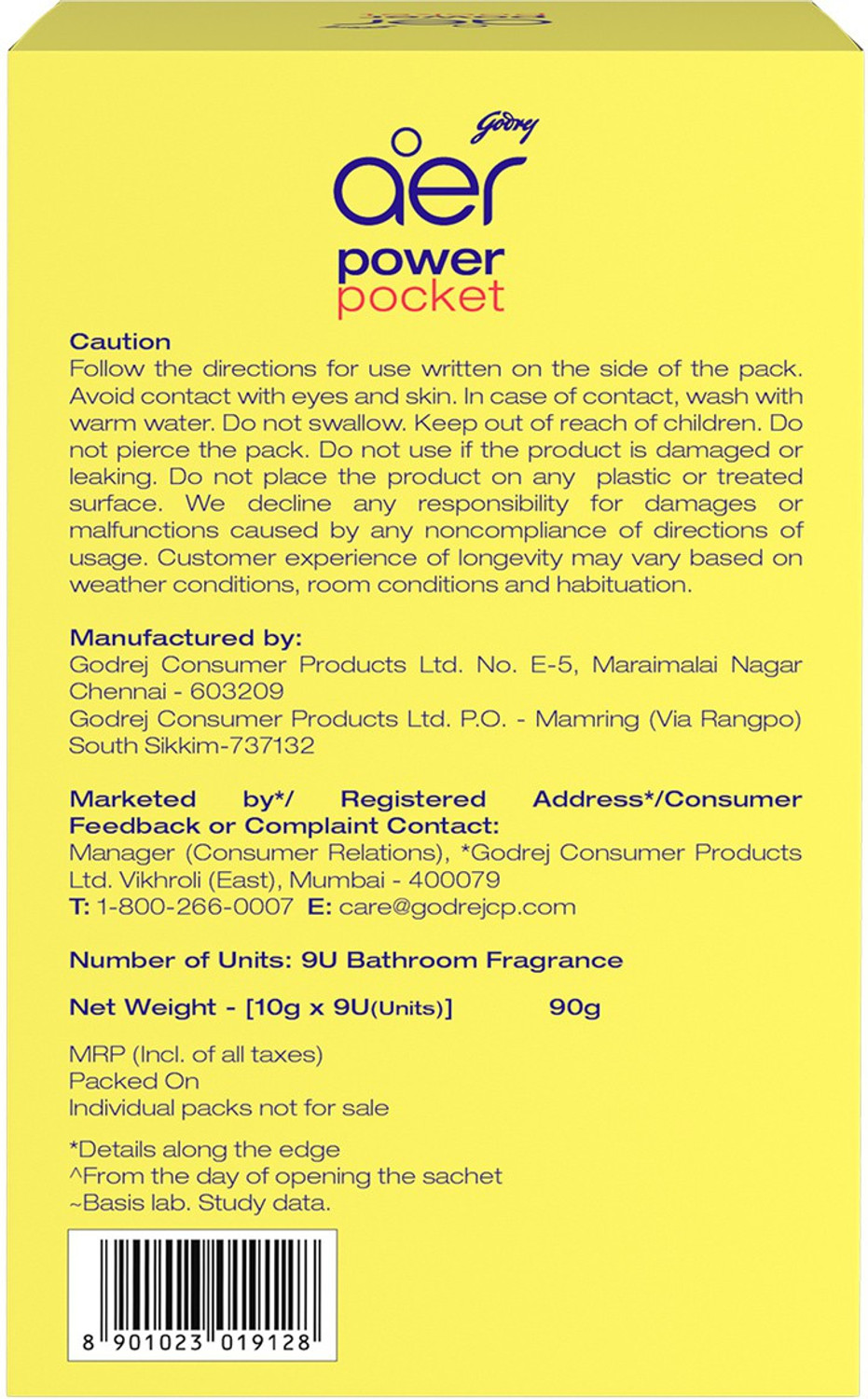 Godrej
aer
power
pocket

Caution
Follow the directions for use written on the side of the pack. Avoid contact with eyes and skin. In case of contact, wash with warm water. Do not swallow. Keep out of reach of children. Do not pierce the pack. Do not use if the product is damaged or leaking. Do not place the product on any plastic or treated surface. We decline any responsibility for damages or malfunctions caused by any noncompliance of directions of usage. Customer experience of longevity may vary based on weather conditions, room conditions and habituation.

Manufactured by:
Godrej Consumer Products Ltd. No. E-5, Maraimalai Nagar Chennai - 603209
Godrej Consumer Products Ltd. P.O. - Mamring (Via Rangpo) South Sikkim-737132

Marketed by*/ Registered Address*/Consumer Feedback or Complaint Contact:
Manager (Consumer Relations), *Godrej Consumer Products Ltd. Vikhroli (East), Mumbai - 400079
T: 1-800-266-0007 E: care@godrejcp.com

Number of Units: 9U Bathroom Fragrance

Net Weight - [10g x 9U(Units)] 90g

MRP (Incl. of all taxes)
Packed On
Individual packs not for sale

*Details along the edge
^From the day of opening the sachet
~Basis lab. Study data.

8 901023 019128